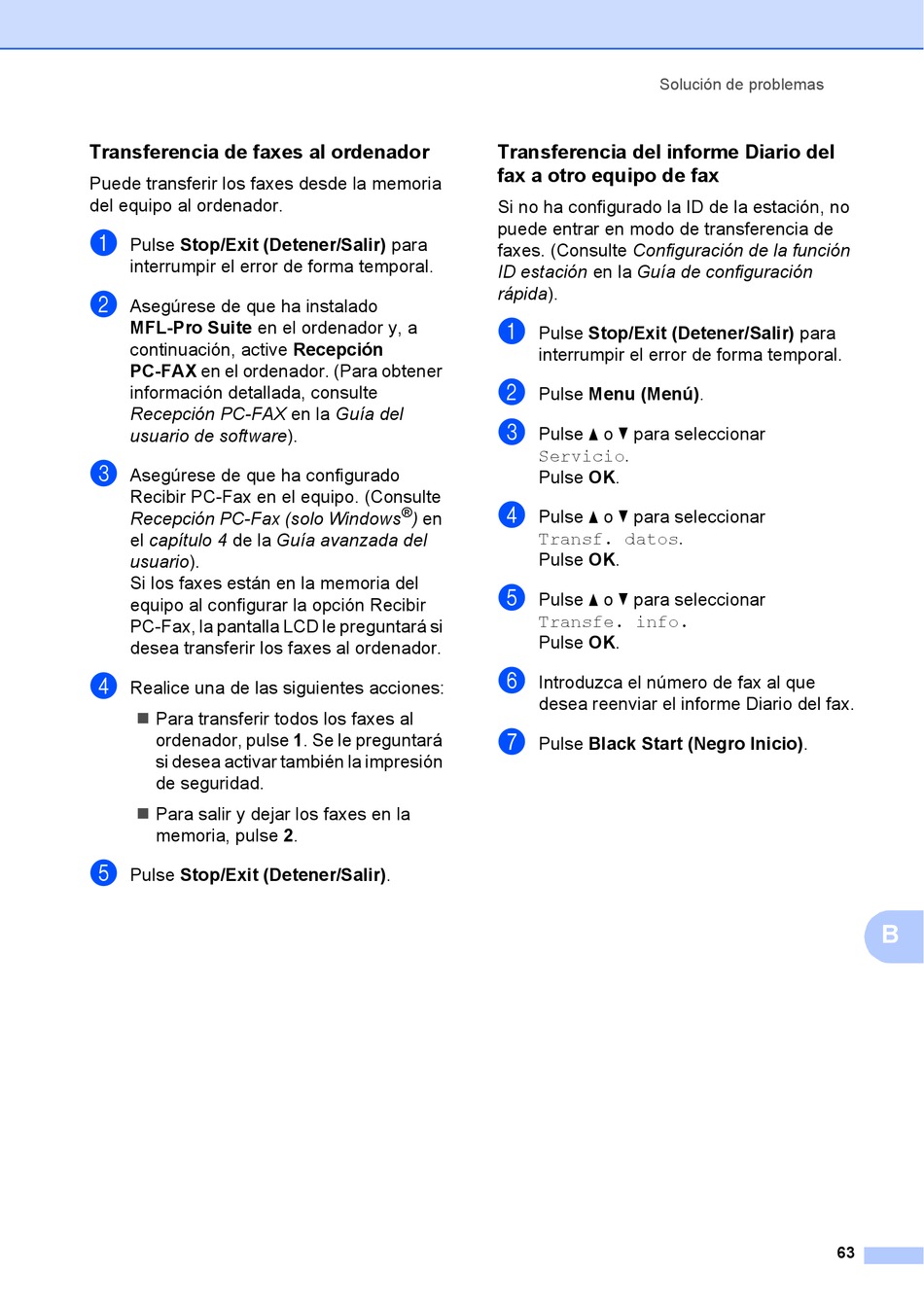 Solución de problemas

Transferencia de faxes al ordenador

Puede transferir los faxes desde la memoria del equipo al ordenador.

1 Pulse Stop/Exit (Detener/Salir) para interrumpir el error de forma temporal.

2 Asegúrese de que ha instalado MFL-Pro Suite en el ordenador y, a continuación, active Recepción PC-FAX en el ordenador. (Para obtener información detallada, consulte Recepción PC-FAX en la Guía del usuario de software).

3 Asegúrese de que ha configurado Recibir PC-Fax en el equipo. (Consulte Recepción PC-Fax (solo Windows®) en el capítulo 4 de la Guía avanzada del usuario).
Si los faxes están en la memoria del equipo al configurar la opción Recibir PC-Fax, la pantalla LCD le preguntará si desea transferir los faxes al ordenador.

4 Realice una de las siguientes acciones:

■ Para transferir todos los faxes al ordenador, pulse 1. Se le preguntará si desea activar también la impresión de seguridad.

■ Para salir y dejar los faxes en la memoria, pulse 2.

5 Pulse Stop/Exit (Detener/Salir).

Transferencia del informe Diario del fax a otro equipo de fax

Si no ha configurado la ID de la estación, no puede entrar en modo de transferencia de faxes. (Consulte Configuración de la función ID estación en la Guía de configuración rápida).

1 Pulse Stop/Exit (Detener/Salir) para interrumpir el error de forma temporal.

2 Pulse Menu (Menú).

3 Pulse ▲ o ▼ para seleccionar Servicio.
Pulse OK.

4 Pulse ▲ o ▼ para seleccionar Transf. datos.
Pulse OK.

5 Pulse ▲ o ▼ para seleccionar Transfe. info.
Pulse OK.

6 Introduzca el número de fax al que desea reenviar el informe Diario del fax.

7 Pulse Black Start (Negro Inicio).

B

63